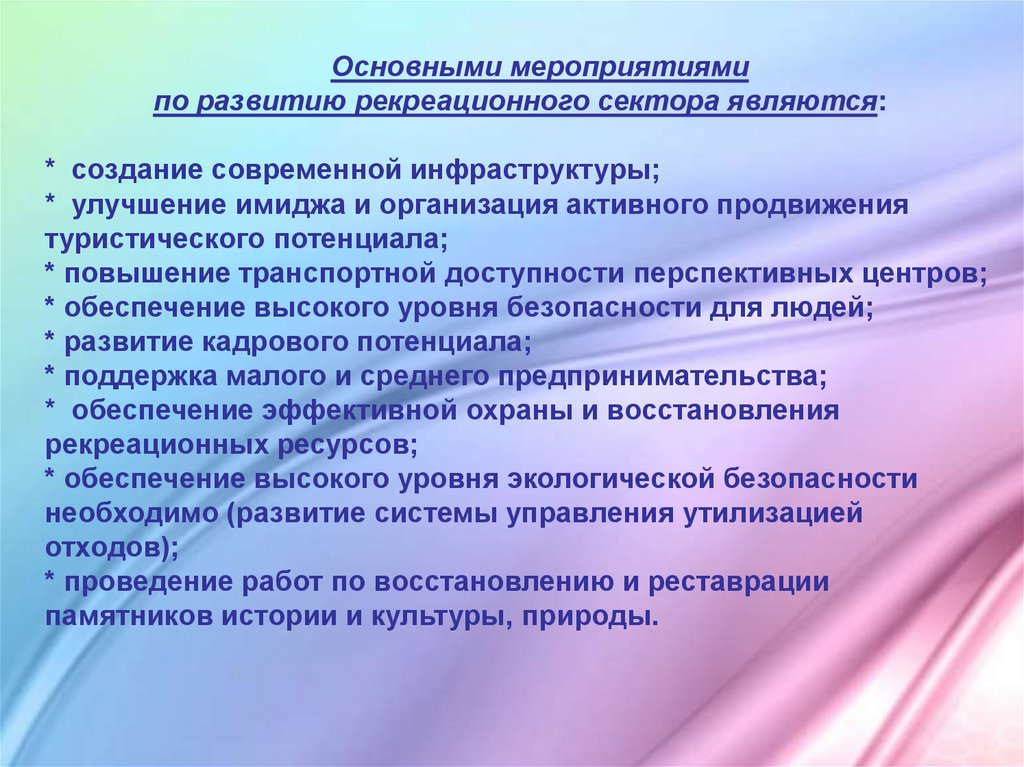 Основными мероприятиями
по развитию рекреационного сектора являются:

* создание современной инфраструктуры;
* улучшение имиджа и организация активного продвижения туристического потенциала;
* повышение транспортной доступности перспективных центров;
* обеспечение высокого уровня безопасности для людей;
* развитие кадрового потенциала;
* поддержка малого и среднего предпринимательства;
* обеспечение эффективной охраны и восстановления рекреационных ресурсов;
* обеспечение высокого уровня экологической безопасности необходимо (развитие системы управления утилизацией отходов);
* проведение работ по восстановлению и реставрации памятников истории и культуры, природы.